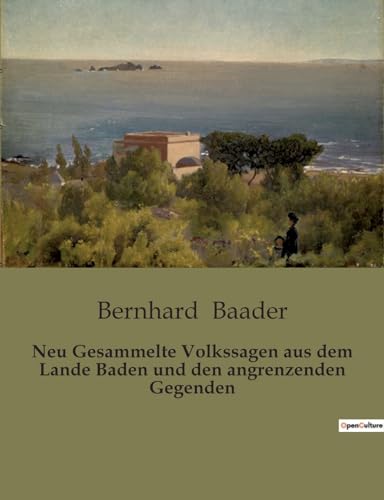 Bernhard Baader

Neu Gesammelte Volkssagen aus dem Lande Baden und den angrenzenden Gegenden

OpenCulture